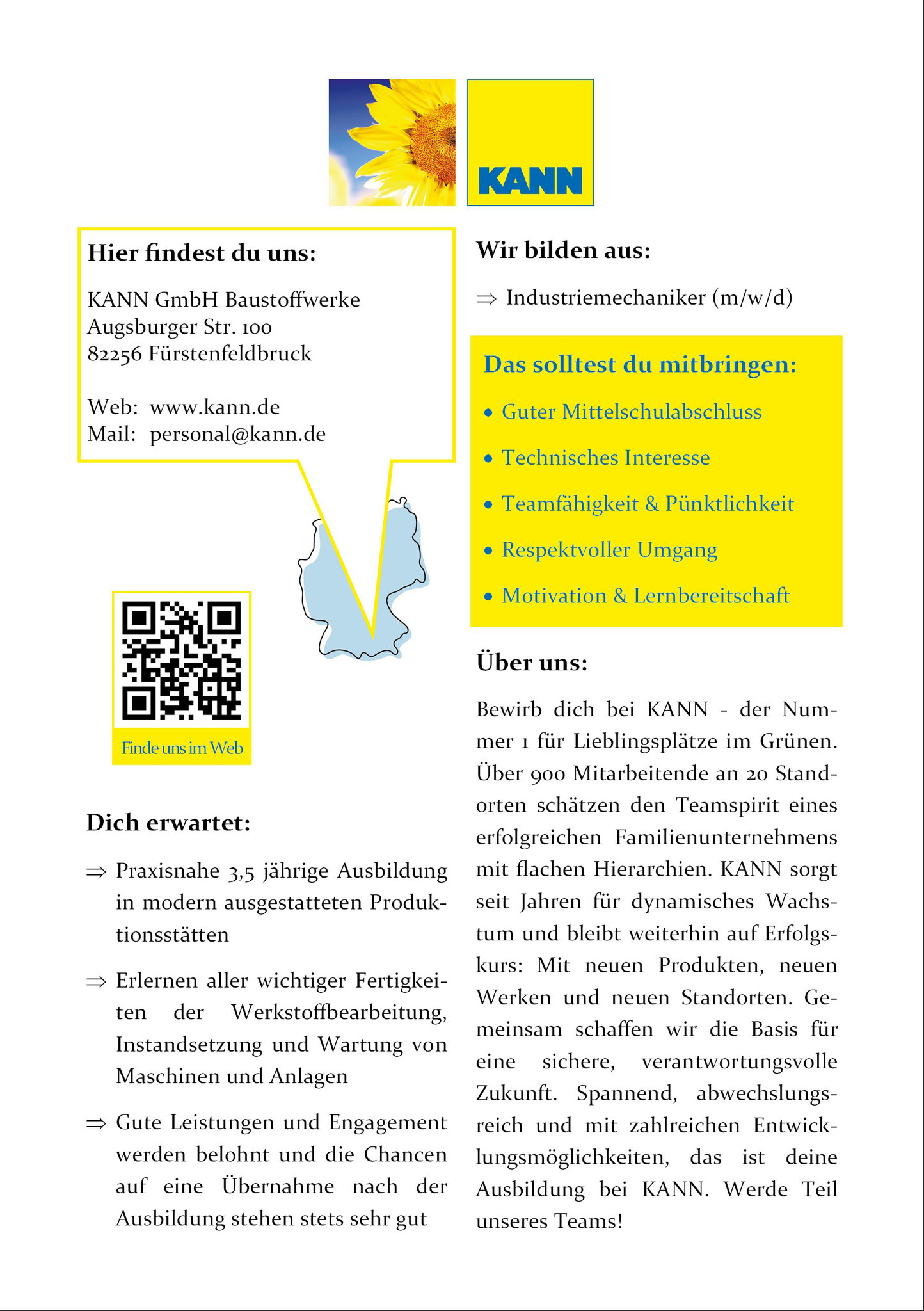 KANN

Hier findest du uns:

KANN GmbH Baustoffwerke
Augsburger Str. 100
82256 Fürstenfeldbruck

Web: www.kann.de
Mail: personal@kann.de

Finde uns im Web

Dich erwartet:

⇒ Praxisnahe 3,5 jährige Ausbildung in modern ausgestatteten Produktionsstätten

⇒ Erlernen aller wichtiger Fertigkeiten der Werkstoffbearbeitung, Instandsetzung und Wartung von Maschinen und Anlagen

⇒ Gute Leistungen und Engagement werden belohnt und die Chancen auf eine Übernahme nach der Ausbildung stehen stets sehr gut

Wir bilden aus:

⇒ Industriemechaniker (m/w/d)

Das solltest du mitbringen:

• Guter Mittelschulabschluss
• Technisches Interesse
• Teamfähigkeit & Pünktlichkeit
• Respektvoller Umgang
• Motivation & Lernbereitschaft

Über uns:

Bewirb dich bei KANN - der Nummer 1 für Lieblingsplätze im Grünen. Über 900 Mitarbeitende an 20 Standorten schätzen den Teamspirit eines erfolgreichen Familienunternehmens mit flachen Hierarchien. KANN sorgt seit Jahren für dynamisches Wachstum und bleibt weiterhin auf Erfolgskurs: Mit neuen Produkten, neuen Werken und neuen Standorten. Gemeinsam schaffen wir die Basis für eine sichere, verantwortungsvolle Zukunft. Spannend, abwechslungsreich und mit zahlreichen Entwicklungsmöglichkeiten, das ist deine Ausbildung bei KANN. Werde Teil unseres Teams!